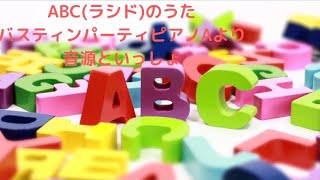 ABC(ラシド)のうた
バスティンパーティピアノAより
音源といっしょ

ABC